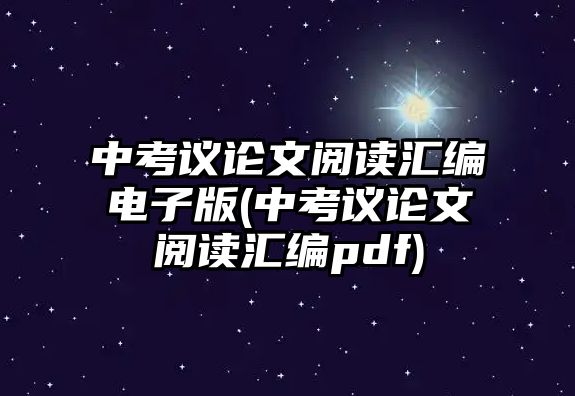 中考议论文阅读汇编电子版(中考议论文阅读汇编pdf)